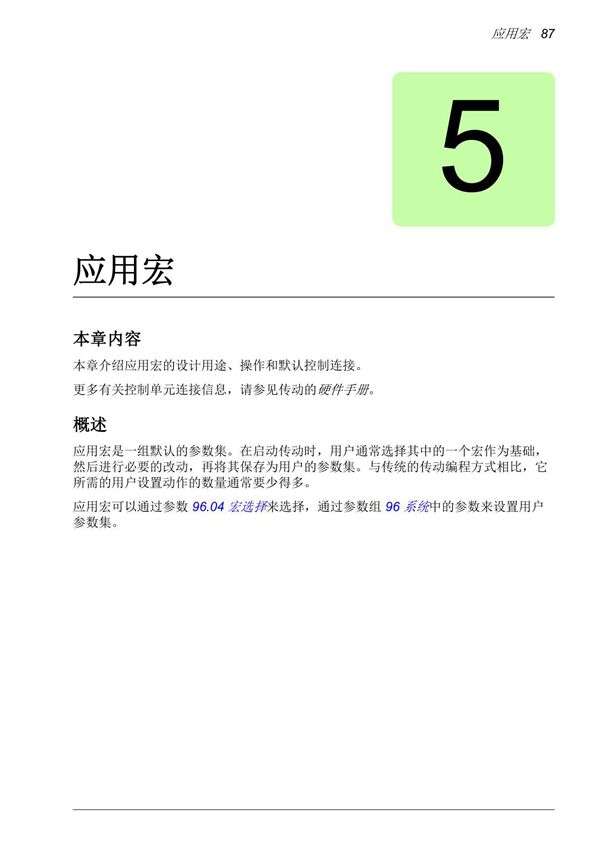 应用宏 87

5

应用宏

本章内容

本章介绍应用宏的设计用途、操作和默认控制连接。

更多有关控制单元连接信息，请参见传动的硬件手册。

概述

应用宏是一组默认的参数集。在启动传动时，用户通常选择其中的一个宏作为基础，然后进行必要的改动，再将其保存为用户的参数集。与传统的传动编程方式相比，它所需的用户设置动作的数量通常要少得多。

应用宏可以通过参数 96.04 宏选择来选择，通过参数组 96 系统中的参数来设置用户参数集。